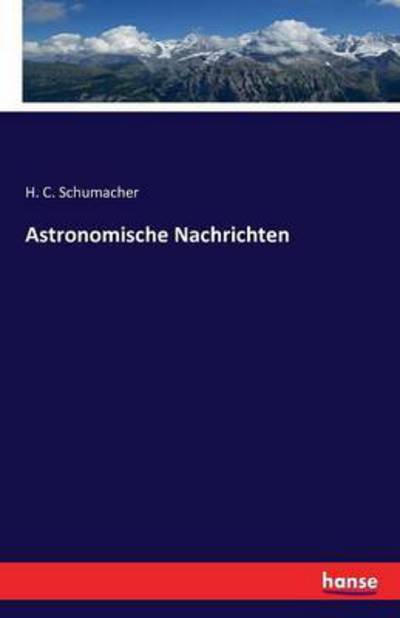 H. C. Schumacher

Astronomische Nachrichten

hanse